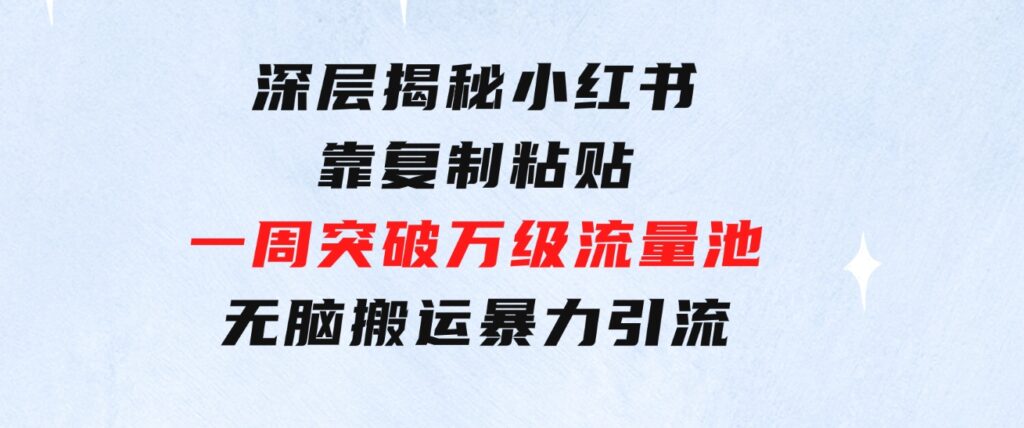 深层揭秘小红书
靠复制粘贴
一周突破万级流量池
无脑搬运暴力引流